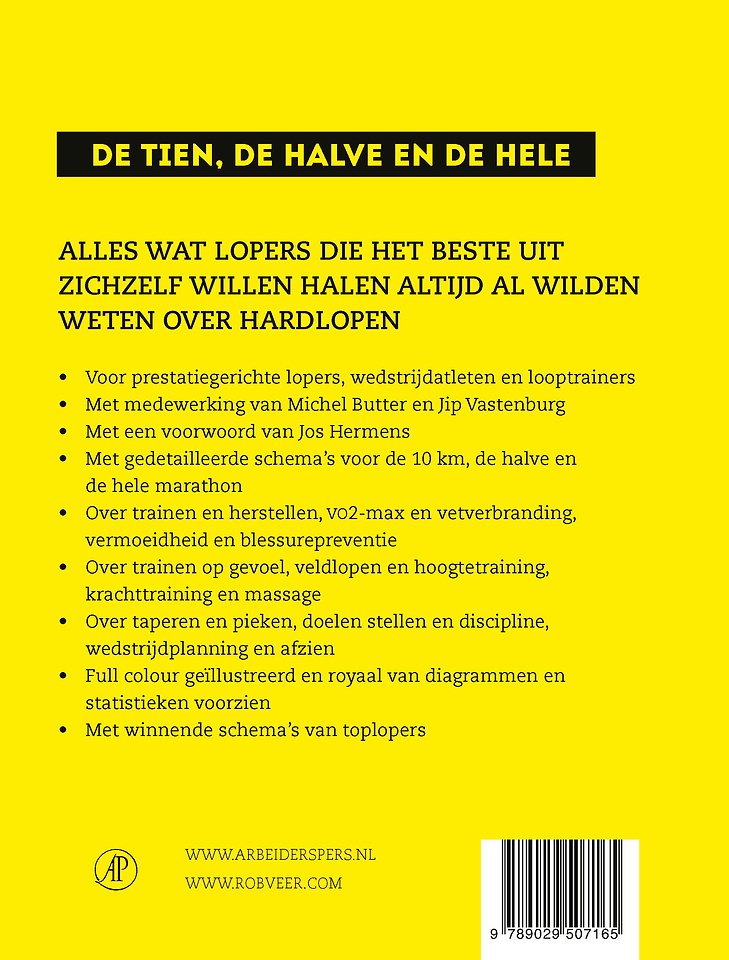 DE TIEN, DE HALVE EN DE HELE

ALLES WAT LOPERS DIE HET BESTE UIT ZICHZELF WILLEN HALEN ALTIJD AL WILDEN WETEN OVER HARDLOPEN

• Voor prestatiegerichte lopers, wedstrijdatleten en looptrainers
• Met medewerking van Michel Butter en Jip Vastenburg
• Met een voorwoord van Jos Hermens
• Met gedetailleerde schema's voor de 10 km, de halve en de hele marathon
• Over trainen en herstellen, VO2-max en vetverbranding, vermoeidheid en blessurepreventie
• Over trainen op gevoel, veldlopen en hoogtetraining, krachttraining en massage
• Over taperen en pieken, doelen stellen en discipline, wedstrijdplanning en afzien
• Full colour geïllustreerd en royaal van diagrammen en statistieken voorzien
• Met winnende schema's van toplopers

AP

WWW.ARBEIDERSPERS.NL
WWW.ROBVEER.COM

9 789029 507165